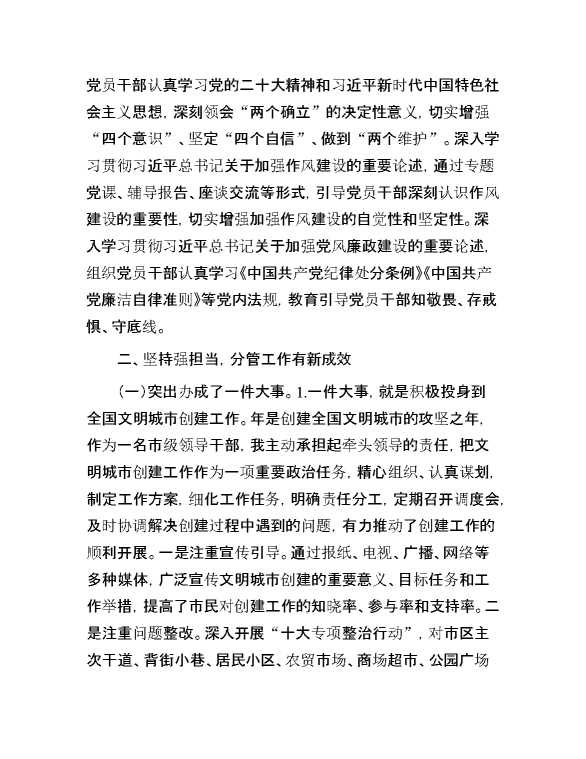 党员干部认真学习党的二十大精神和习近平新时代中国特色社会主义思想，深刻领会“两个确立”的决定性意义，切实增强“四个意识”、坚定“四个自信”、做到“两个维护”。深入学习贯彻习近平总书记关于加强作风建设的重要论述，通过专题党课、辅导报告、座谈交流等形式，引导党员干部深刻认识作风建设的重要性，切实增强加强作风建设的自觉性和坚定性。深入学习贯彻习近平总书记关于加强党风廉政建设的重要论述，组织党员干部认真学习《中国共产党纪律处分条例》《中国共产党廉洁自律准则》等党内法规，教育引导党员干部知敬畏、存戒惧、守底线。

二、坚持强担当，分管工作有新成效

（一）突出办成了一件大事。1.一件大事，就是积极投身到全国文明城市创建工作。年是创建全国文明城市的攻坚之年，作为一名市级领导干部，我主动承担起牵头领导的责任，把文明城市创建工作作为一项重要政治任务，精心组织、认真谋划，制定工作方案，细化工作任务，明确责任分工，定期召开调度会，及时协调解决创建过程中遇到的问题，有力推动了创建工作的顺利开展。一是注重宣传引导。通过报纸、电视、广播、网络等多种媒体，广泛宣传文明城市创建的重要意义、目标任务和工作举措，提高了市民对创建工作的知晓率、参与率和支持率。二是注重问题整改。深入开展“十大专项整治行动”，对市区主次干道、背街小巷、居民小区、农贸市场、商场超市、公园广场